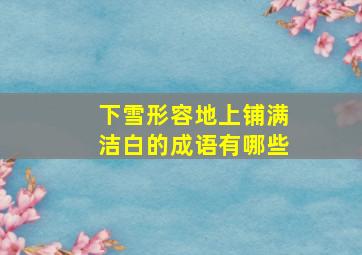 下雪形容地上铺满洁白的成语有哪些